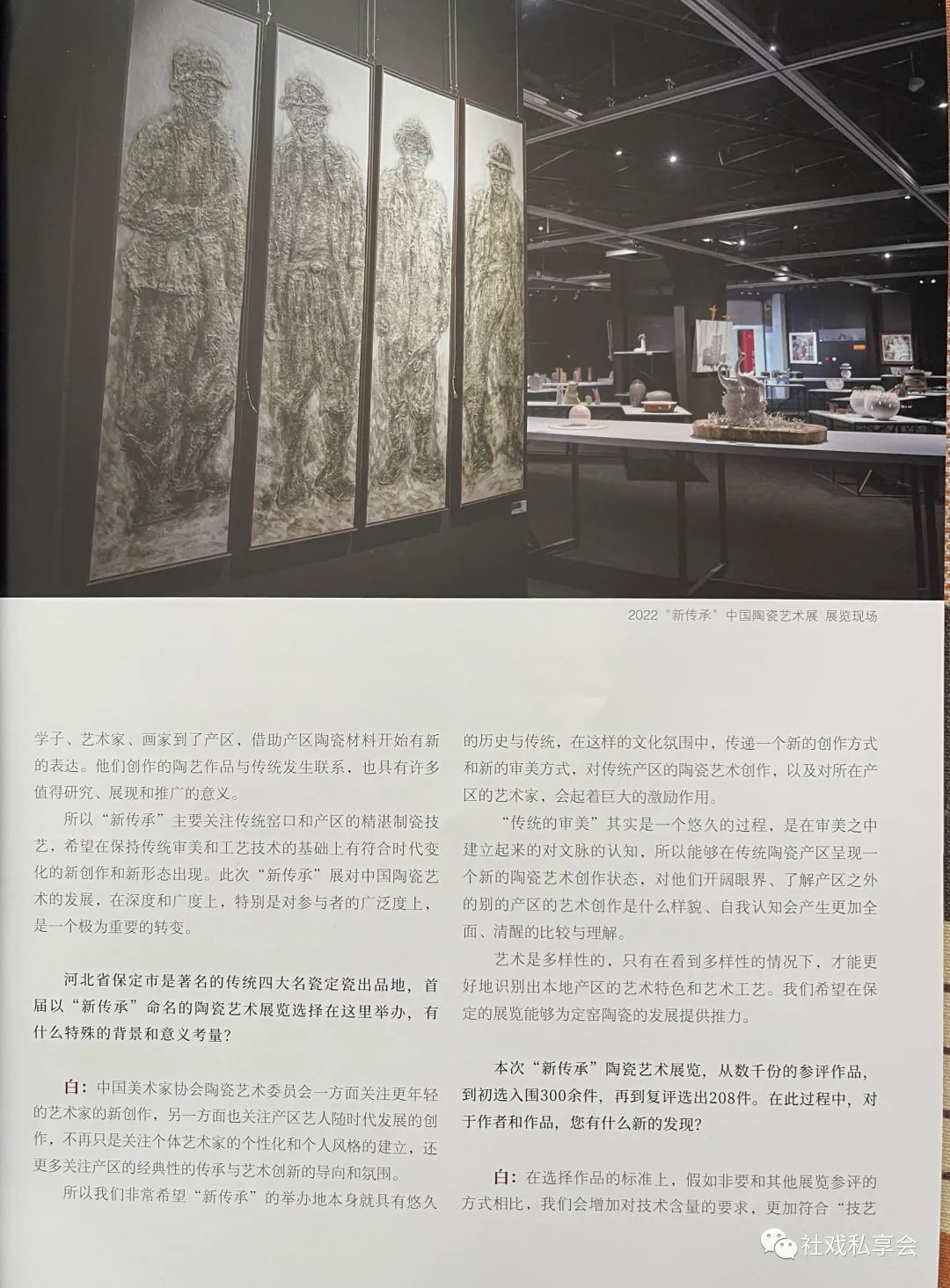 2022“新传承”中国陶瓷艺术展 展览现场

学子、艺术家、画家到了产区，借助产区陶瓷材料开始有新的表达。他们创作的陶艺作品与传统发生联系，也具有许多值得研究、展现和推广的意义。

所以“新传承”主要关注传统窑口和产区的精湛制瓷技艺，希望在保持传统审美和工艺技术的基础上有符合时代变化的新创作和新形态出现。此次“新传承”展对中国陶瓷艺术的发展，在深度和广度上，特别是对参与者的广泛度上，是一个极为重要的转变。

河北省保定市是著名的传统四大名瓷定瓷出品地，首届以“新传承”命名的陶瓷艺术展览选择在这里举办，有什么特殊的背景和意义考量？

白：中国美术家协会陶瓷艺术委员会一方面关注更年轻的艺术家的新创作，另一方面也关注产区艺人随时代发展的创作，不再只是关注个体艺术家的个性化和个人风格的建立，还更多关注产区的经典性的传承与艺术创新的导向和氛围。

所以我们非常希望“新传承”的举办地本身就具有悠久的历史与传统，在这样的文化氛围中，传递一个新的创作方式和新的审美方式，对传统产区的陶瓷艺术创作，以及对所在产区的艺术家，会起着巨大的激励作用。

“传统的审美”其实是一个悠久的过程，是在审美之中建立起来的对文脉的认知，所以能够在传统陶瓷产区呈现一个新的陶瓷艺术创作状态，对他们开阔眼界、了解产区之外的别的产区的艺术创作是什么样貌、自我认知会产生更加全面、清醒的比较与理解。

艺术是多样性的，只有在看到多样性的情况下，才能更好地识别出本地产区的艺术特色和艺术工艺。我们希望在保定的展览能够为定窑陶瓷的发展提供推力。

本次“新传承”陶瓷艺术展览，从数千份的参评作品，到初选入围300余件，再到复评选出208件。在此过程中，对于作者和作品，您有什么新的发现？

白：在选择作品的标准上，假如非要和其他展览参评的方式相比，我们会增加对技术含量的要求，更加符合“技艺

社戏私享会